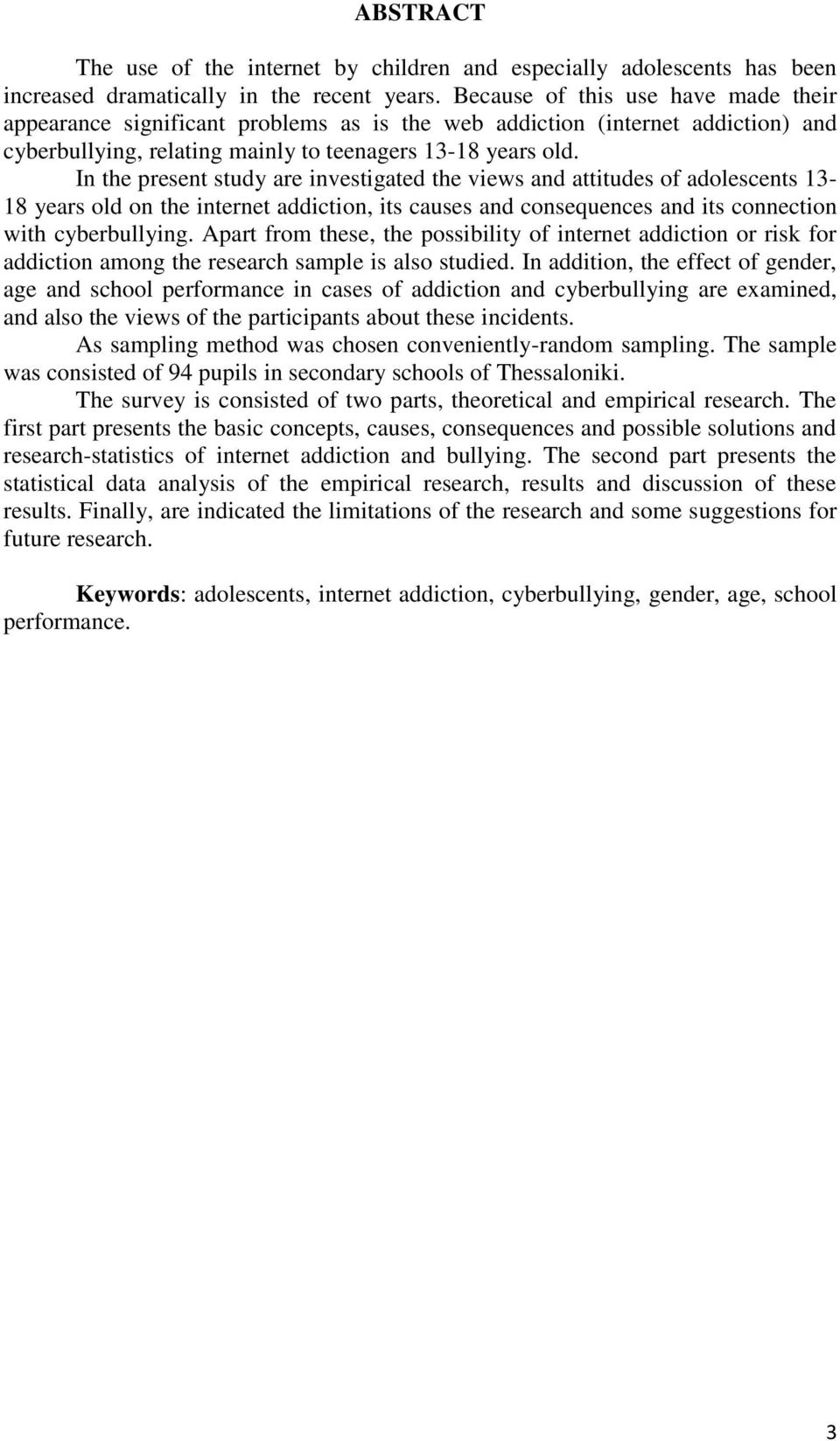 ABSTRACT

The use of the internet by children and especially adolescents has been increased dramatically in the recent years. Because of this use have made their appearance significant problems as is the web addiction (internet addiction) and cyberbullying, relating mainly to teenagers 13-18 years old.

In the present study are investigated the views and attitudes of adolescents 13-18 years old on the internet addiction, its causes and consequences and its connection with cyberbullying. Apart from these, the possibility of internet addiction or risk for addiction among the research sample is also studied. In addition, the effect of gender, age and school performance in cases of addiction and cyberbullying are examined, and also the views of the participants about these incidents.

As sampling method was chosen conveniently-random sampling. The sample was consisted of 94 pupils in secondary schools of Thessaloniki.

The survey is consisted of two parts, theoretical and empirical research. The first part presents the basic concepts, causes, consequences and possible solutions and research-statistics of internet addiction and bullying. The second part presents the statistical data analysis of the empirical research, results and discussion of these results. Finally, are indicated the limitations of the research and some suggestions for future research.

Keywords: adolescents, internet addiction, cyberbullying, gender, age, school performance.

3